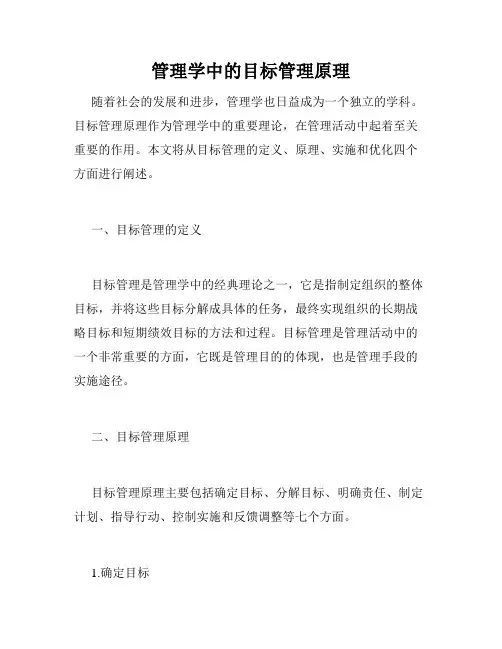 管理学中的目标管理原理

随着社会的发展和进步，管理学也日益成为一个独立的学科。目标管理原理作为管理学中的重要理论，在管理活动中起着至关重要的作用。本文将从目标管理的定义、原理、实施和优化四个方面进行阐述。

一、目标管理的定义

目标管理是管理学中的经典理论之一，它是指制定组织的整体目标，并将这些目标分解成具体的任务，最终实现组织的长期战略目标和短期绩效目标的方法和过程。目标管理是管理活动中的一个非常重要的方面，它既是管理目的的体现，也是管理手段的实施途径。

二、目标管理原理

目标管理原理主要包括确定目标、分解目标、明确责任、制定计划、指导行动、控制实施和反馈调整等七个方面。

1.确定目标